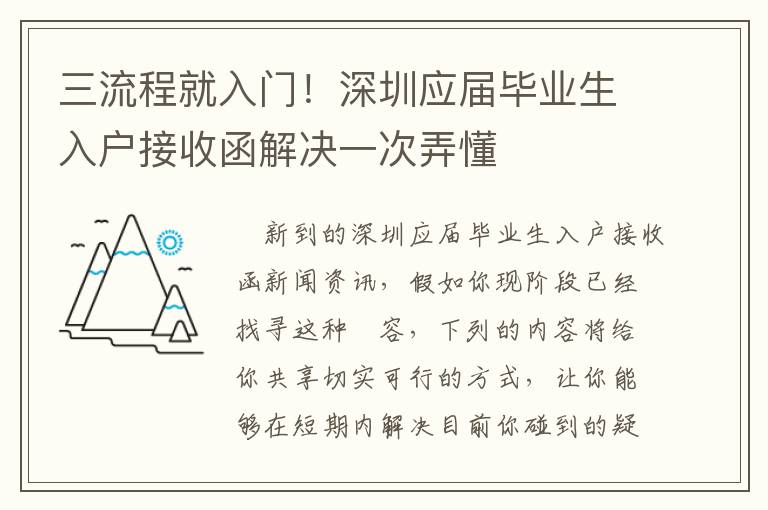 三流程就入门！深圳应届毕业生入户接收函解决一次弄懂

新到的深圳应届毕业生入户接收函新闻资讯，假如你现阶段已经找寻这种 容，下列的内容将给你共享切实可行的方式，让你能够在短期内解决目前你碰到的疑